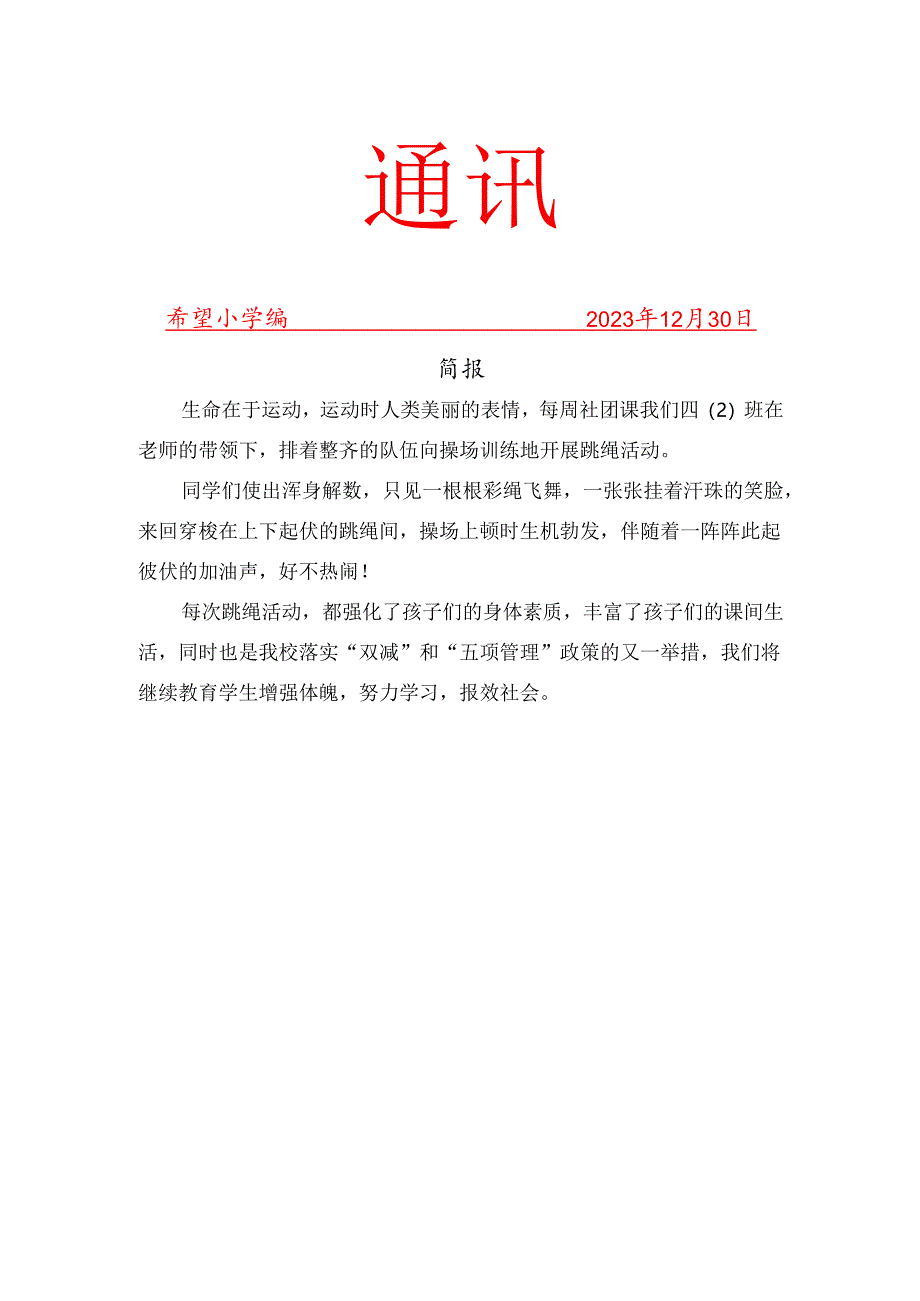 通讯

希望小学编　　2023年12月30日

简报

生命在于运动，运动时人类美丽的表情，每周社团课我们四（2）班在老师的带领下，排着整齐的队伍向操场训练地开展跳绳活动。

同学们使出浑身解数，只见一根根彩绳飞舞，一张张挂着汗珠的笑脸，来回穿梭在上下起伏的跳绳间，操场上顿时生机勃发，伴随着一阵阵此起彼伏的加油声，好不热闹！

每次跳绳活动，都强化了孩子们的身体素质，丰富了孩子们的课间生活，同时也是我校落实“双减”和“五项管理”政策的又一举措，我们将继续教育学生增强体魄，努力学习，报效社会。